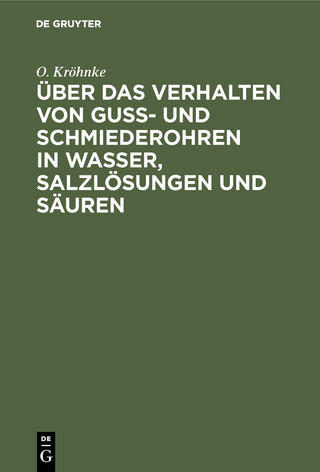 DE GRUYTER

O. Kröhnke

ÜBER DAS VERHALTEN VON GUSS- UND SCHMIEDEROHREN IN WASSER, SALZLÖSUNGEN UND SÄUREN

DE
G